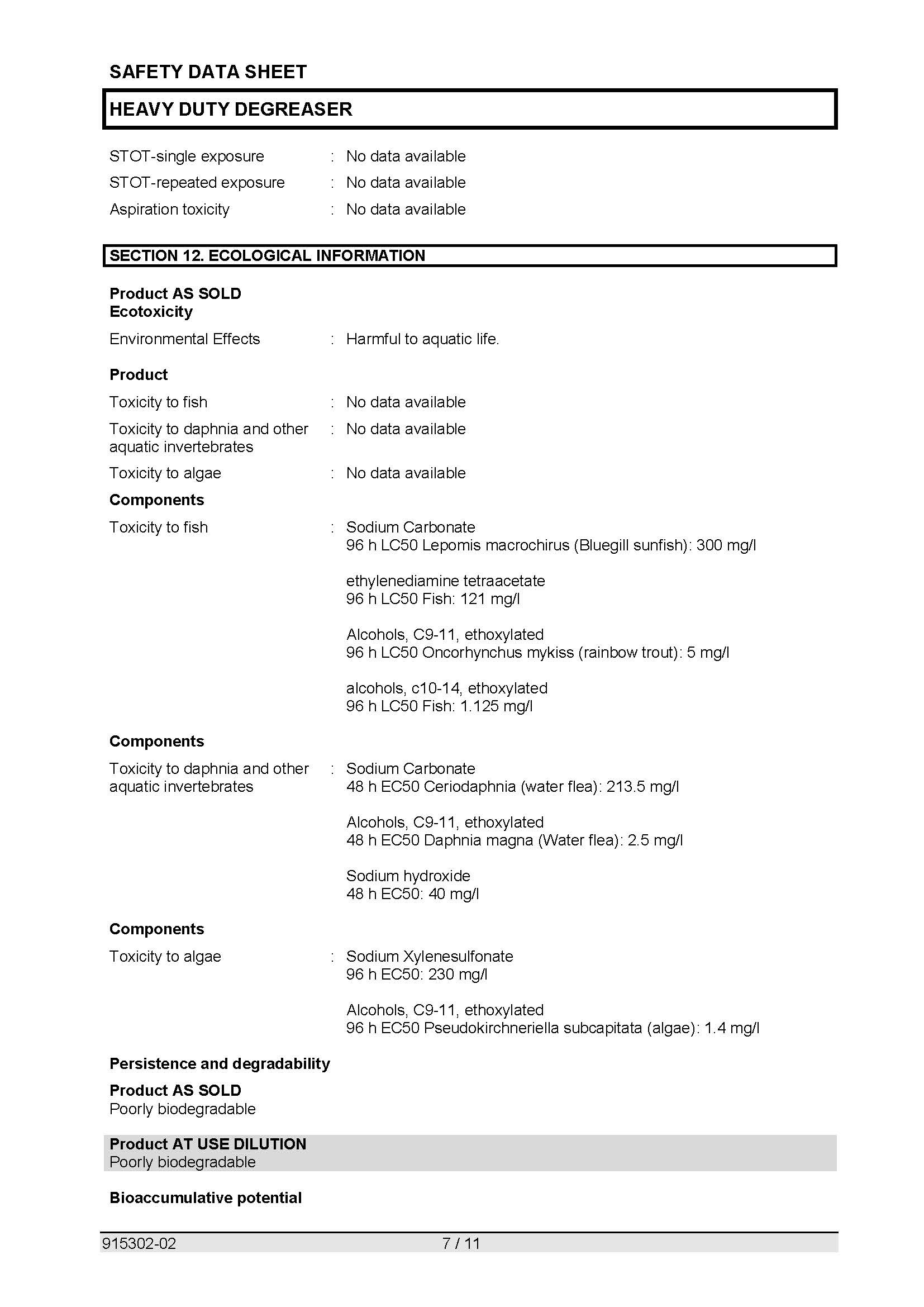 SAFETY DATA SHEET

HEAVY DUTY DEGREASER

STOT-single exposure : No data available

STOT-repeated exposure : No data available

Aspiration toxicity : No data available

SECTION 12. ECOLOGICAL INFORMATION

Product AS SOLD
Ecotoxicity

Environmental Effects : Harmful to aquatic life.

Product

Toxicity to fish : No data available

Toxicity to daphnia and other aquatic invertebrates : No data available

Toxicity to algae : No data available

Components

Toxicity to fish : Sodium Carbonate
96 h LC50 Lepomis macrochirus (Bluegill sunfish): 300 mg/l

ethylenediamine tetraacetate
96 h LC50 Fish: 121 mg/l

Alcohols, C9-11, ethoxylated
96 h LC50 Oncorhynchus mykiss (rainbow trout): 5 mg/l

alcohols, c10-14, ethoxylated
96 h LC50 Fish: 1.125 mg/l

Components

Toxicity to daphnia and other aquatic invertebrates : Sodium Carbonate
48 h EC50 Ceriodaphnia (water flea): 213.5 mg/l

Alcohols, C9-11, ethoxylated
48 h EC50 Daphnia magna (Water flea): 2.5 mg/l

Sodium hydroxide
48 h EC50: 40 mg/l

Components

Toxicity to algae : Sodium Xylenesulfonate
96 h EC50: 230 mg/l

Alcohols, C9-11, ethoxylated
96 h EC50 Pseudokirchneriella subcapitata (algae): 1.4 mg/l

Persistence and degradability

Product AS SOLD
Poorly biodegradable

Product AT USE DILUTION
Poorly biodegradable

Bioaccumulative potential

915302-02 7 / 11